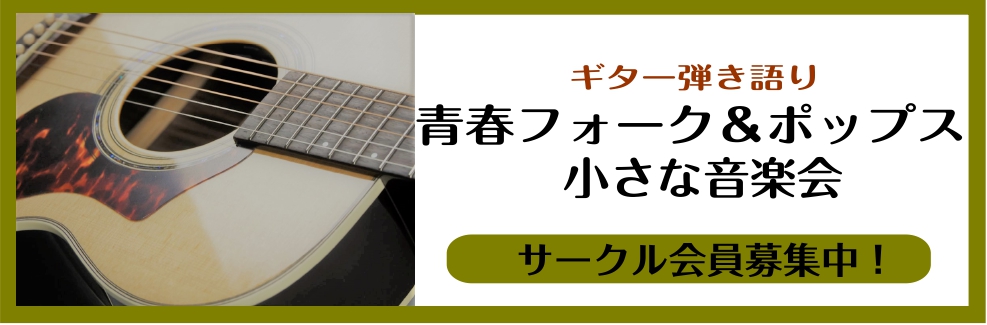 ギター弾き語り
青春フォーク＆ポップス
小さな音楽会

サークル会員募集中！